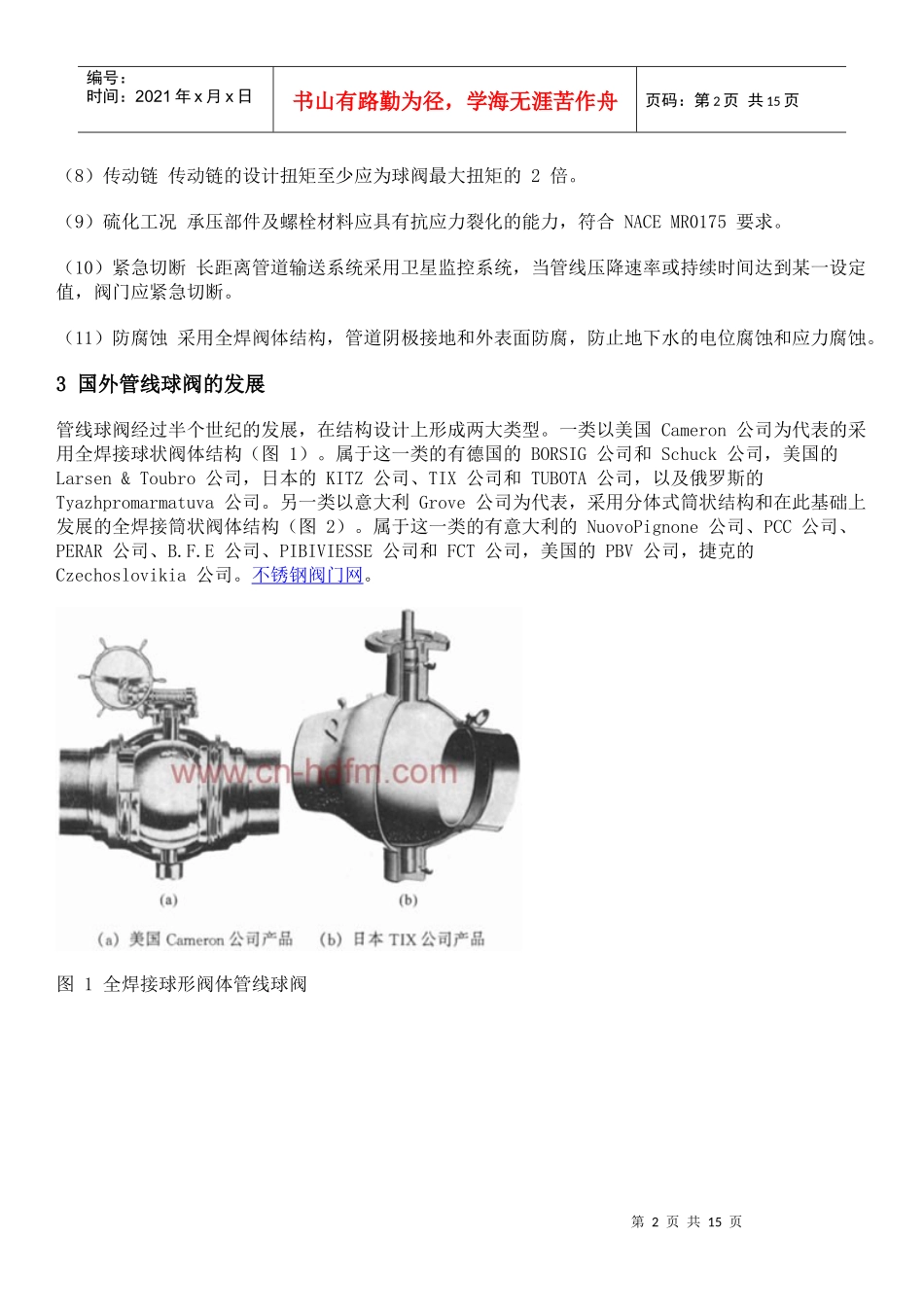 编号：
时间：2021 年 x 月 x 日

书山有路勤为径，学海无涯苦作舟

页码：第 2 页 共 15 页

（8）传动链 传动链的设计扭矩至少应为球阀最大扭矩的 2 倍。

（9）硫化工况 承压部件及螺栓材料应具有抗应力裂化的能力，符合 NACE MR0175 要求。

（10）紧急切断 长距离管道输送系统采用卫星监控系统，当管线压降速率或持续时间达到某一设定值，阀门应紧急切断。

（11）防腐蚀 采用全焊阀体结构，管道阴极接地和外表面防腐，防止地下水的电位腐蚀和应力腐蚀。

3 国外管线球阀的发展

管线球阀经过半个世纪的发展，在结构设计上形成两大类型。一类以美国 Cameron 公司为代表的采用全焊接球状阀体结构（图 1）。属于这一类的有德国的 BORSIG 公司和 Schuck 公司，美国的 Larsen & Toubro 公司，日本的 KITZ 公司、TIX 公司和 TUBOTA 公司，以及俄罗斯的 Tyazhpromarmatuva 公司。另一类以意大利 Grove 公司为代表，采用分体式筒状结构和在此基础上发展的全焊接筒状阀体结构（图 2）。属于这一类的有意大利的 NuovoPignone 公司、PCC 公司、PERAR 公司、B.F.E 公司、PIBIVIESSE 公司和 FCT 公司，美国的 PBV 公司，捷克的 Czechoslovikia 公司。不锈钢阀门网。

www.cn-hdfm.com

(a)

(b)

(a) 美国 Cameron 公司产品 (b) 日本 TIX 公司产品

图 1 全焊接球形阀体管线球阀

第 2 页 共 15 页